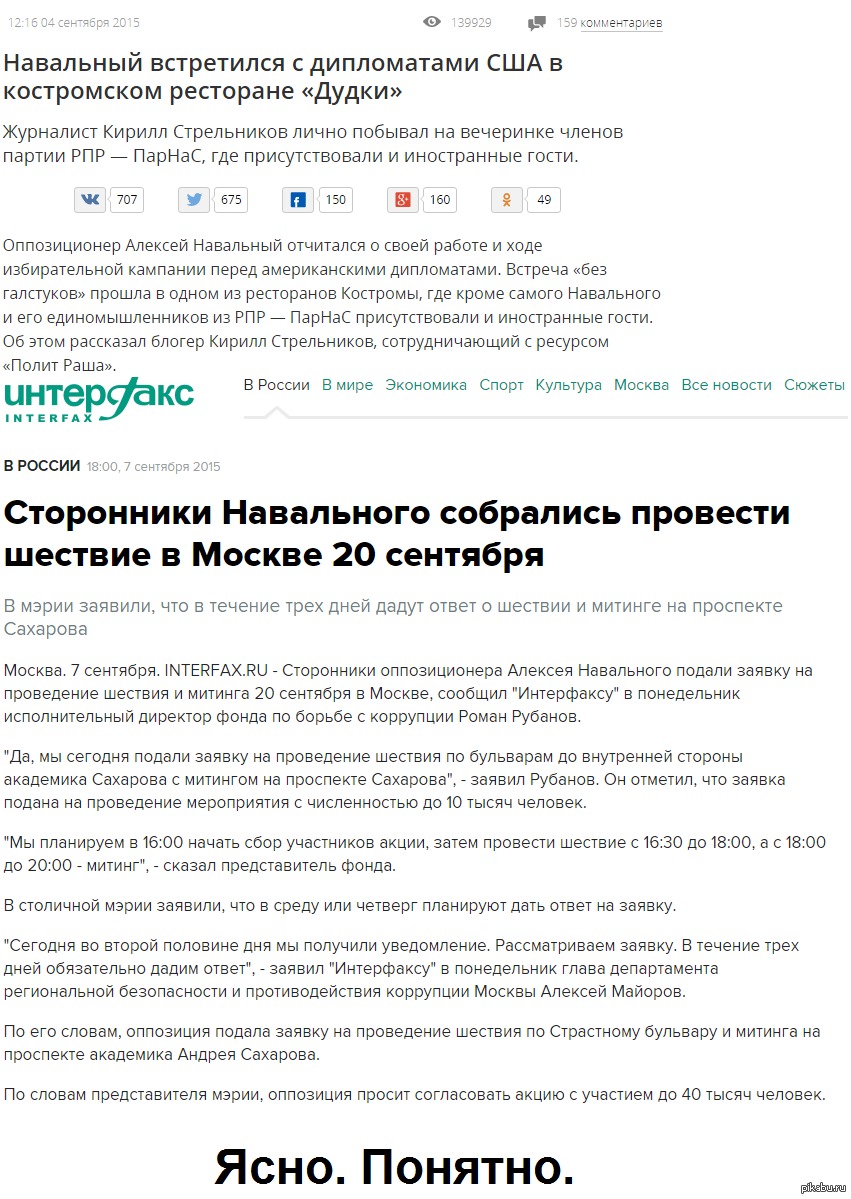 12:16 04 сентября 2015 139929 159 комментариев

Навальный встретился с дипломатами США в костромском ресторане «Дудки»

Журналист Кирилл Стрельников лично побывал на вечеринке членов партии РПР — ПарНаС, где присутствовали и иностранные гости.

707 675 150 160 49

Оппозиционер Алексей Навальный отчитался о своей работе и ходе избирательной кампании перед американскими дипломатами. Встреча «без галстуков» прошла в одном из ресторанов Костромы, где кроме самого Навального и его единомышленников из РПР — ПарНаС присутствовали и иностранные гости. Об этом рассказал блогер Кирилл Стрельников, сотрудничающий с ресурсом «Полит Раша».

интерфакс INTERFAX

В России В мире Экономика Спорт Культура Москва Все новости Сюжеты

В РОССИИ 18:00, 7 сентября 2015

Сторонники Навального собрались провести шествие в Москве 20 сентября

В мэрии заявили, что в течение трех дней дадут ответ о шествии и митинге на проспекте Сахарова

Москва. 7 сентября. INTERFAX.RU - Сторонники оппозиционера Алексея Навального подали заявку на проведение шествия и митинга 20 сентября в Москве, сообщил "Интерфаксу" в понедельник исполнительный директор фонда по борьбе с коррупции Роман Рубанов.

"Да, мы сегодня подали заявку на проведение шествия по бульварам до внутренней стороны академика Сахарова с митингом на проспекте Сахарова", - заявил Рубанов. Он отметил, что заявка подана на проведение мероприятия с численностью до 10 тысяч человек.

"Мы планируем в 16:00 начать сбор участников акции, затем провести шествие с 16:30 до 18:00, а с 18:00 до 20:00 - митинг", - сказал представитель фонда.

В столичной мэрии заявили, что в среду или четверг планируют дать ответ на заявку.

"Сегодня во второй половине дня мы получили уведомление. Рассматриваем заявку. В течение трех дней обязательно дадим ответ", - заявил "Интерфаксу" в понедельник глава департамента региональной безопасности и противодействия коррупции Москвы Алексей Майоров.

По его словам, оппозиция подала заявку на проведение шествия по Страстному бульвару и митинга на проспекте академика Андрея Сахарова.

По словам представителя мэрии, оппозиция просит согласовать акцию с участием до 40 тысяч человек.

Ясно. Понятно.

pikabu.ru